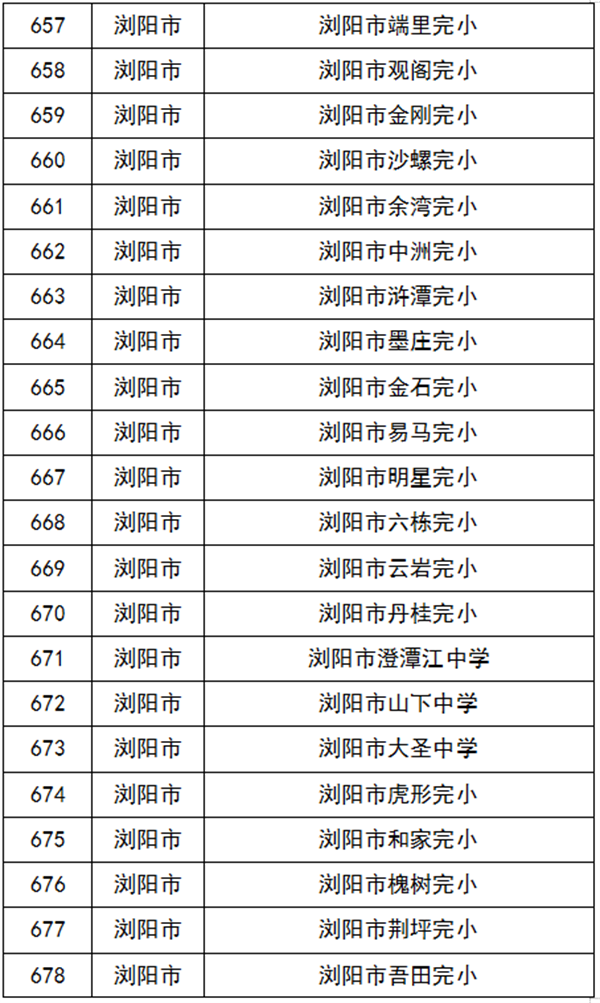 | 657 | 浏阳市 | 浏阳市端里完小 |
|---|---|---|
| 658 | 浏阳市 | 浏阳市观阁完小 |
| 659 | 浏阳市 | 浏阳市金刚完小 |
| 660 | 浏阳市 | 浏阳市沙螺完小 |
| 661 | 浏阳市 | 浏阳市余湾完小 |
| 662 | 浏阳市 | 浏阳市中洲完小 |
| 663 | 浏阳市 | 浏阳市浒潭完小 |
| 664 | 浏阳市 | 浏阳市墨庄完小 |
| 665 | 浏阳市 | 浏阳市金石完小 |
| 666 | 浏阳市 | 浏阳市易马完小 |
| 667 | 浏阳市 | 浏阳市明星完小 |
| 668 | 浏阳市 | 浏阳市六栋完小 |
| 669 | 浏阳市 | 浏阳市云岩完小 |
| 670 | 浏阳市 | 浏阳市丹桂完小 |
| 671 | 浏阳市 | 浏阳市澄潭江中学 |
| 672 | 浏阳市 | 浏阳市山下中学 |
| 673 | 浏阳市 | 浏阳市大圣中学 |
| 674 | 浏阳市 | 浏阳市虎形完小 |
| 675 | 浏阳市 | 浏阳市和家完小 |
| 676 | 浏阳市 | 浏阳市槐树完小 |
| 677 | 浏阳市 | 浏阳市荆坪完小 |
| 678 | 浏阳市 | 浏阳市吾田完小 |